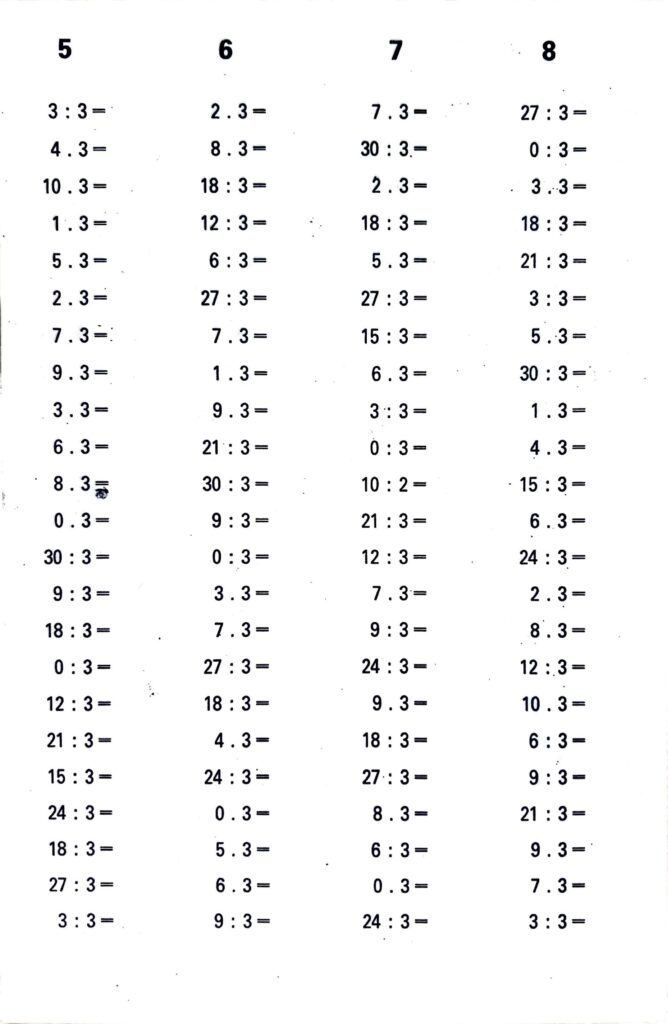 5

3 : 3 =
4 . 3 =
10 . 3 =
1 . 3 =
5 . 3 =
2 . 3 =
7 . 3 =
9 . 3 =
3 . 3 =
6 . 3 =
8 . 3 =
0 . 3 =
30 : 3 =
9 : 3 =
18 : 3 =
0 : 3 =
12 : 3 =
21 : 3 =
15 : 3 =
24 : 3 =
18 : 3 =
27 : 3 =
3 : 3 =

6

2 . 3 =
8 . 3 =
18 : 3 =
12 : 3 =
6 : 3 =
27 : 3 =
7 . 3 =
1 . 3 =
9 . 3 =
21 : 3 =
30 : 3 =
9 : 3 =
0 : 3 =
3 . 3 =
7 . 3 =
27 : 3 =
18 : 3 =
4 . 3 =
24 : 3 =
0 . 3 =
5 . 3 =
6 . 3 =
9 : 3 =

7

7 . 3 =
30 : 3 =
2 . 3 =
18 : 3 =
5 . 3 =
27 : 3 =
15 : 3 =
6 . 3 =
3 : 3 =
0 : 3 =
10 : 2 =
21 : 3 =
12 : 3 =
7 . 3 =
9 : 3 =
24 : 3 =
9 . 3 =
18 : 3 =
27 : 3 =
8 . 3 =
6 : 3 =
0 . 3 =
24 : 3 =

8

27 : 3 =
0 : 3 =
3 . 3 =
18 : 3 =
21 : 3 =
3 : 3 =
5 . 3 =
30 : 3 =
1 . 3 =
4 . 3 =
15 : 3 =
6 . 3 =
24 : 3 =
2 . 3 =
8 . 3 =
12 : 3 =
10 . 3 =
6 : 3 =
9 : 3 =
21 : 3 =
9 . 3 =
7 . 3 =
3 : 3 =